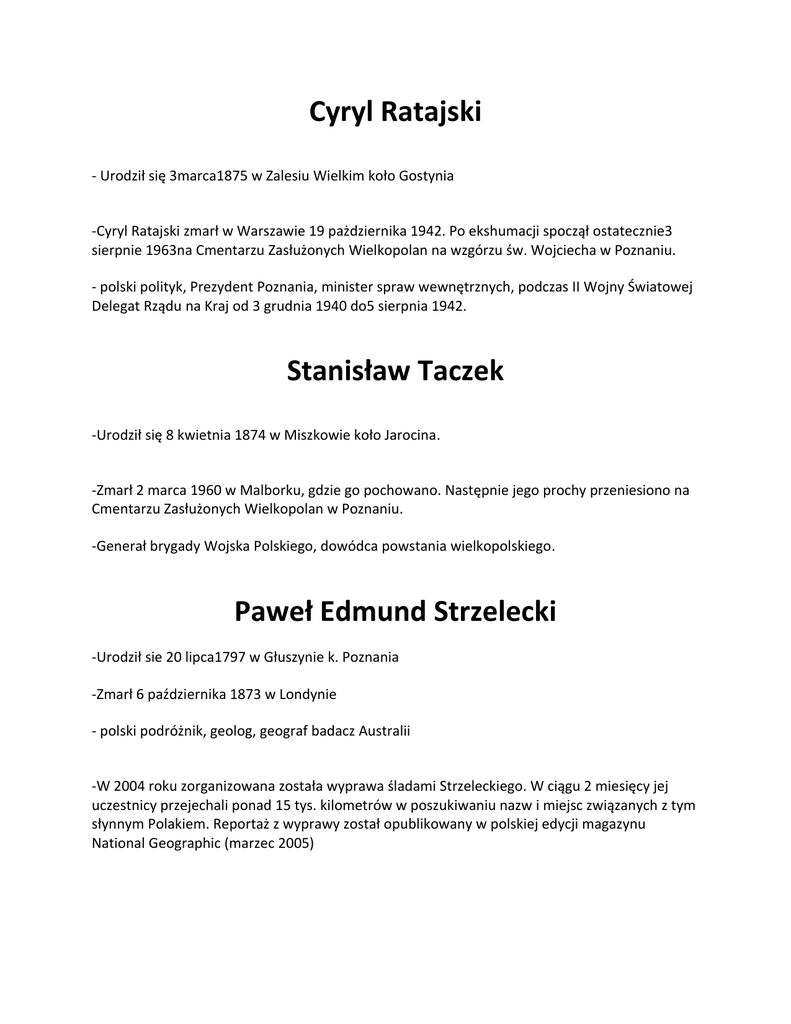 Cyryl Ratajski

- Urodził się 3marca1875 w Zalesiu Wielkim koło Gostynia

-Cyryl Ratajski zmarł w Warszawie 19 października 1942. Po ekshumacji spoczął ostatecznie3 sierpnie 1963na Cmentarzu Zasłużonych Wielkopolan na wzgórzu św. Wojciecha w Poznaniu.

- polski polityk, Prezydent Poznania, minister spraw wewnętrznych, podczas II Wojny Światowej Delegat Rządu na Kraj od 3 grudnia 1940 do5 sierpnia 1942.

Stanisław Taczek

-Urodził się 8 kwietnia 1874 w Miszkowie koło Jarocina.

-Zmarł 2 marca 1960 w Malborku, gdzie go pochowano. Następnie jego prochy przeniesiono na Cmentarzu Zasłużonych Wielkopolan w Poznaniu.

-Generał brygady Wojska Polskiego, dowódca powstania wielkopolskiego.

Paweł Edmund Strzelecki

-Urodził sie 20 lipca1797 w Głuszynie k. Poznania

-Zmarł 6 października 1873 w Londynie

- polski podróżnik, geolog, geograf badacz Australii

-W 2004 roku zorganizowana została wyprawa śladami Strzeleckiego. W ciągu 2 miesięcy jej uczestnicy przejechali ponad 15 tys. kilometrów w poszukiwaniu nazw i miejsc związanych z tym słynnym Polakiem. Reportaż z wyprawy został opublikowany w polskiej edycji magazynu National Geographic (marzec 2005)